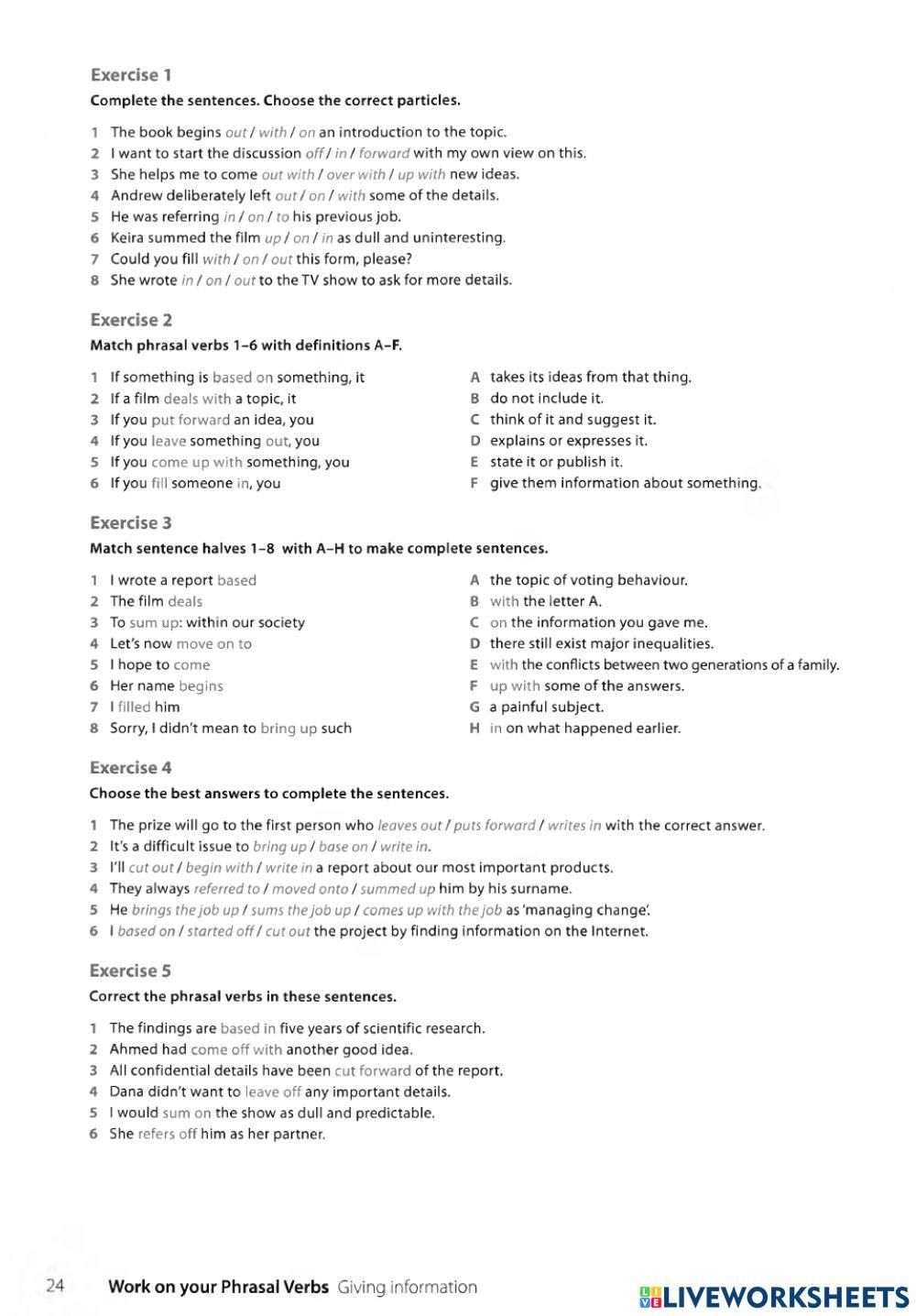 Exercise 1

Complete the sentences. Choose the correct particles.

1 The book begins out / with / on an introduction to the topic.
2 I want to start the discussion off / in / forward with my own view on this.
3 She helps me to come out with / over with / up with new ideas.
4 Andrew deliberately left out / on / with some of the details.
5 He was referring in / on / to his previous job.
6 Keira summed the film up / on / in as dull and uninteresting.
7 Could you fill with / on / out this form, please?
8 She wrote in / on / out to the TV show to ask for more details.

Exercise 2

Match phrasal verbs 1–6 with definitions A–F.

1 If something is based on something, it
2 If a film deals with a topic, it
3 If you put forward an idea, you
4 If you leave something out, you
5 If you come up with something, you
6 If you fill someone in, you

A takes its ideas from that thing.
B do not include it.
C think of it and suggest it.
D explains or expresses it.
E state it or publish it.
F give them information about something.

Exercise 3

Match sentence halves 1–8 with A–H to make complete sentences.

1 I wrote a report based
2 The film deals
3 To sum up: within our society
4 Let's now move on to
5 I hope to come
6 Her name begins
7 I filled him
8 Sorry, I didn't mean to bring up such

A the topic of voting behaviour.
B with the letter A.
C on the information you gave me.
D there still exist major inequalities.
E with the conflicts between two generations of a family.
F up with some of the answers.
G a painful subject.
H in on what happened earlier.

Exercise 4

Choose the best answers to complete the sentences.

1 The prize will go to the first person who leaves out / puts forward / writes in with the correct answer.
2 It's a difficult issue to bring up / base on / write in.
3 I'll cut out / begin with / write in a report about our most important products.
4 They always referred to / moved onto / summed up him by his surname.
5 He brings the job up / sums the job up / comes up with the job as 'managing change'.
6 I based on / started off / cut out the project by finding information on the Internet.

Exercise 5

Correct the phrasal verbs in these sentences.

1 The findings are based in five years of scientific research.
2 Ahmed had come off with another good idea.
3 All confidential details have been cut forward of the report.
4 Dana didn't want to leave off any important details.
5 I would sum on the show as dull and predictable.
6 She refers off him as her partner.

24 Work on your Phrasal Verbs Giving information

LIVEWORKSHEETS